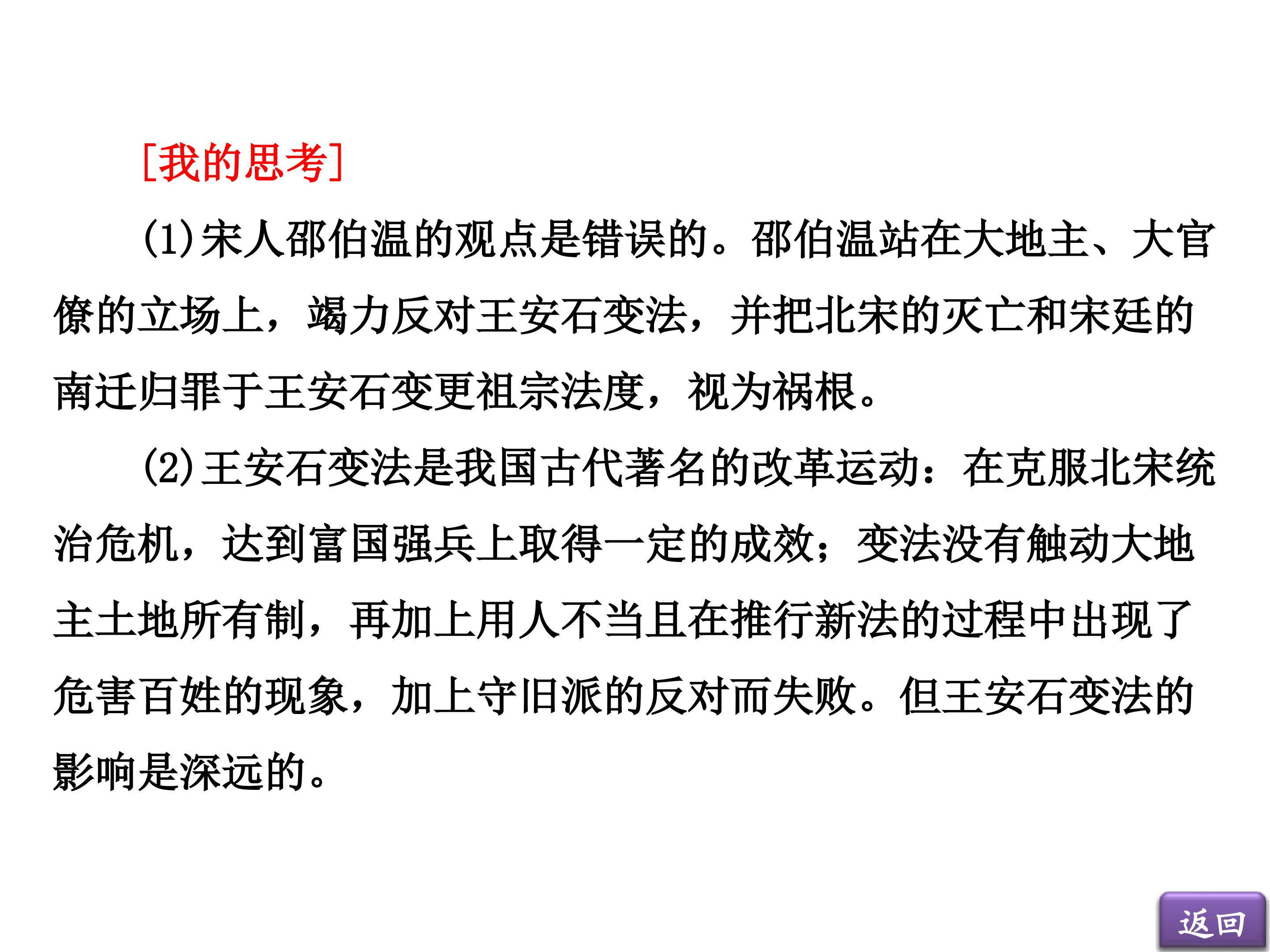 [我的思考]

(1)宋人邵伯温的观点是错误的。邵伯温站在大地主、大官僚的立场上，竭力反对王安石变法，并把北宋的灭亡和宋廷的南迁归罪于王安石变更祖宗法度，视为祸根。

(2)王安石变法是我国古代著名的改革运动：在克服北宋统治危机，达到富国强兵上取得一定的成效；变法没有触动大地主土地所有制，再加上用人不当且在推行新法的过程中出现了危害百姓的现象，加上守旧派的反对而失败。但王安石变法的影响是深远的。

返回